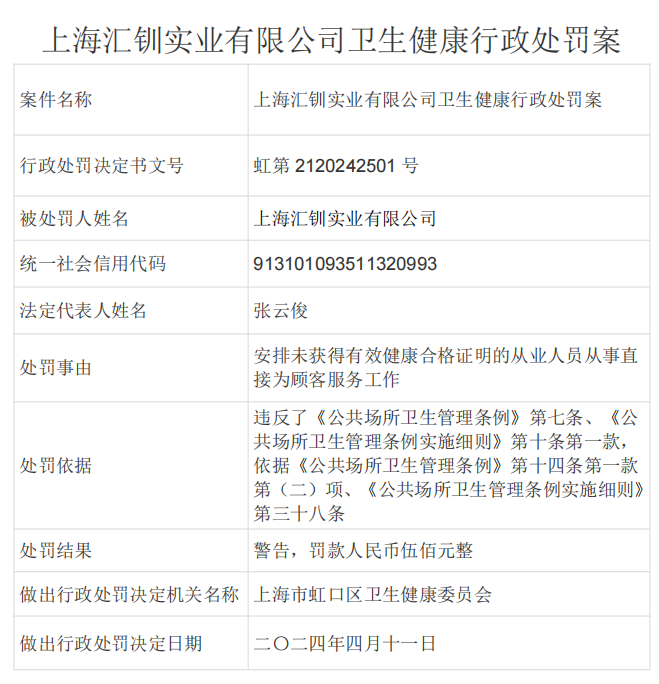 上海汇钏实业有限公司卫生健康行政处罚案

| 案件名称 | 上海汇钏实业有限公司卫生健康行政处罚案 |
|---|---|
| 行政处罚决定书文号 | 虹第 2120242501 号 |
| 被处罚人姓名 | 上海汇钏实业有限公司 |
| 统一社会信用代码 | 913101093511320993 |
| 法定代表人姓名 | 张云俊 |
| 处罚事由 | 安排未获得有效健康合格证明的从业人员从事直接为顾客服务工作 |
| 处罚依据 | 违反了《公共场所卫生管理条例》第七条、《公共场所卫生管理条例实施细则》第十条第一款，依据《公共场所卫生管理条例》第十四条第一款第（二）项、《公共场所卫生管理条例实施细则》第三十八条 |
| 处罚结果 | 警告，罚款人民币伍佰元整 |
| 做出行政处罚决定机关名称 | 上海市虹口区卫生健康委员会 |
| 做出行政处罚决定日期 | 二〇二四年四月十一日 |